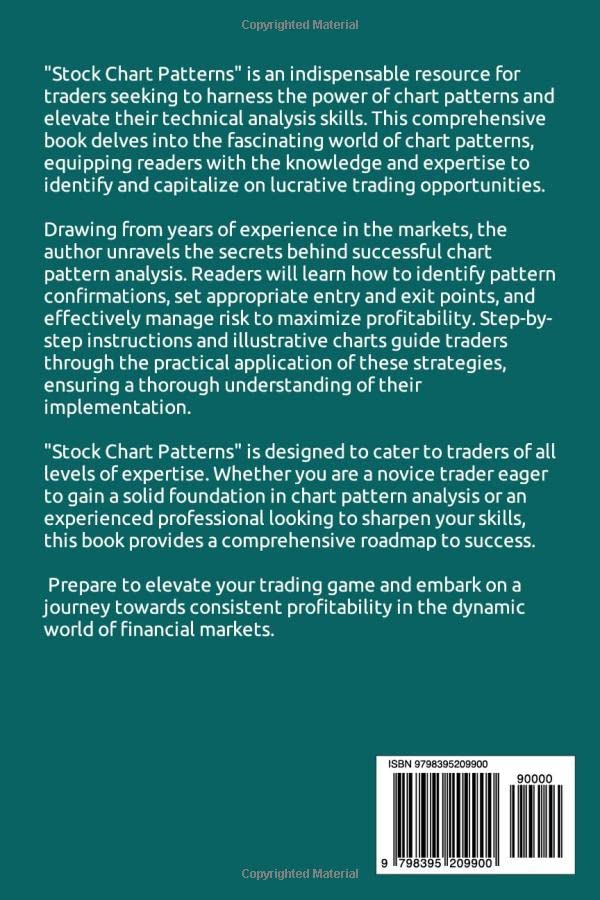 Copyrighted Material

"Stock Chart Patterns" is an indispensable resource for traders seeking to harness the power of chart patterns and elevate their technical analysis skills. This comprehensive book delves into the fascinating world of chart patterns, equipping readers with the knowledge and expertise to identify and capitalize on lucrative trading opportunities.

Drawing from years of experience in the markets, the author unravels the secrets behind successful chart pattern analysis. Readers will learn how to identify pattern confirmations, set appropriate entry and exit points, and effectively manage risk to maximize profitability. Step-by-step instructions and illustrative charts guide traders through the practical application of these strategies, ensuring a thorough understanding of their implementation.

"Stock Chart Patterns" is designed to cater to traders of all levels of expertise. Whether you are a novice trader eager to gain a solid foundation in chart pattern analysis or an experienced professional looking to sharpen your skills, this book provides a comprehensive roadmap to success.

Prepare to elevate your trading game and embark on a journey towards consistent profitability in the dynamic world of financial markets.

ISBN 9798395209900

90000

9 798395 209900

Copyrighted Material